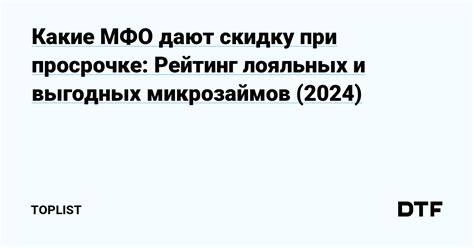 Какие МФО дают скидку при просрочке: Рейтинг лояльных и выгодных микрозаймов (2024)

TOPLIST

DTF